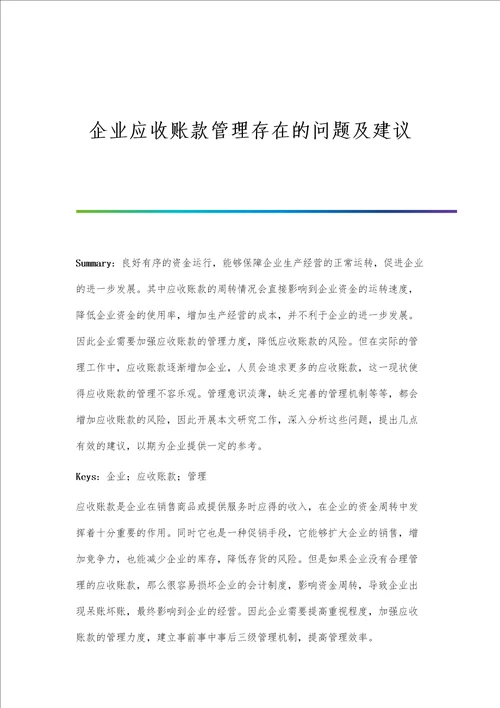 企业应收账款管理存在的问题及建议

Summary：良好有序的资金运行，能够保障企业生产经营的正常运转，促进企业的进一步发展。其中应收账款的周转情况会直接影响到企业资金的运转速度，降低企业资金的使用率，增加生产经营的成本，并不利于企业的进一步发展。因此企业需要加强应收账款的管理力度，降低应收账款的风险。但在实际的管理工作中，应收账款逐渐增加企业，人员会追求更多的应收账款，这一现状使得应收账款的管理不容乐观。管理意识淡薄，缺乏完善的管理机制等等，都会增加应收账款的风险，因此开展本文研究工作，深入分析这些问题，提出几点有效的建议，以期为企业提供一定的参考。

Keys：企业；应收账款；管理

应收账款是企业在销售商品或提供服务时应得的收入，在企业的资金周转中发挥着十分重要的作用。同时它也是一种促销手段，它能够扩大企业的销售，增加竞争力，也能减少企业的库存，降低存货的风险。但是如果企业没有合理管理的应收账款，那么很容易损坏企业的会计制度，影响资金周转，导致企业出现呆账坏账，最终影响到企业的经营。因此企业需要提高重视程度，加强应收账款的管理力度，建立事前事中事后三级管理机制，提高管理效率。